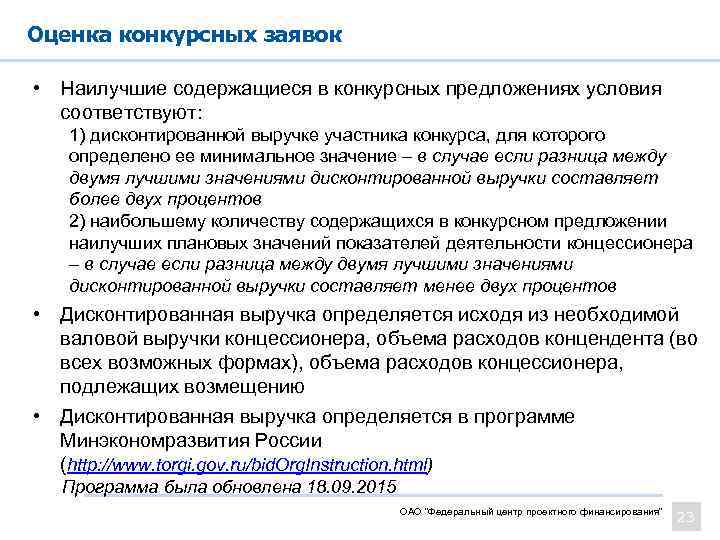 Оценка конкурсных заявок

• Наилучшие содержащиеся в конкурсных предложениях условия соответствуют:

1) дисконтированной выручке участника конкурса, для которого определено ее минимальное значение – в случае если разница между двумя лучшими значениями дисконтированной выручки составляет более двух процентов

2) наибольшему количеству содержащихся в конкурсном предложении наилучших плановых значений показателей деятельности концессионера – в случае если разница между двумя лучшими значениями дисконтированной выручки составляет менее двух процентов

• Дисконтированная выручка определяется исходя из необходимой валовой выручки концессионера, объема расходов концендента (во всех возможных формах), объема расходов концессионера, подлежащих возмещению

• Дисконтированная выручка определяется в программе Минэкономразвития России (http://www.torgi.gov.ru/bidOrgInstruction.html)

Программа была обновлена 18.09.2015

ОАО "Федеральный центр проектного финансирования"

23